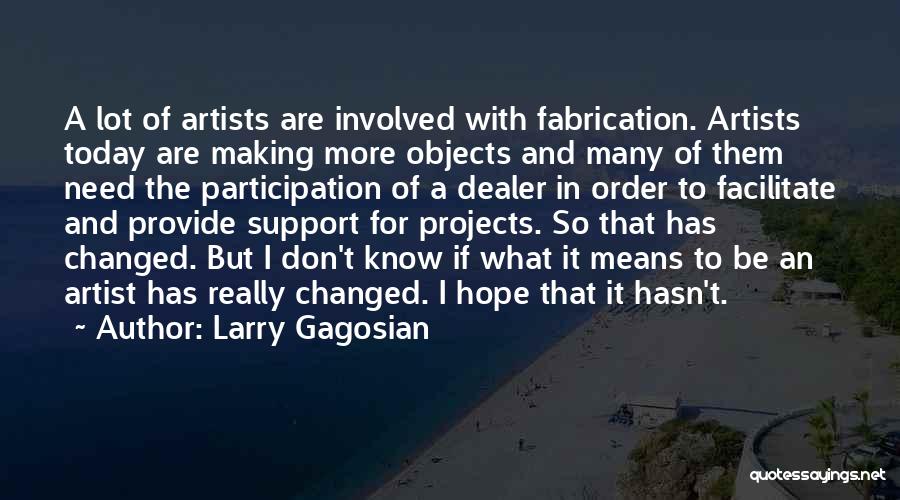 A lot of artists are involved with fabrication. Artists today are making more objects and many of them need the participation of a dealer in order to facilitate and provide support for projects. So that has changed. But I don't know if what it means to be an artist has really changed. I hope that it hasn't.

~ Author: Larry Gagosian

quotessayings.net